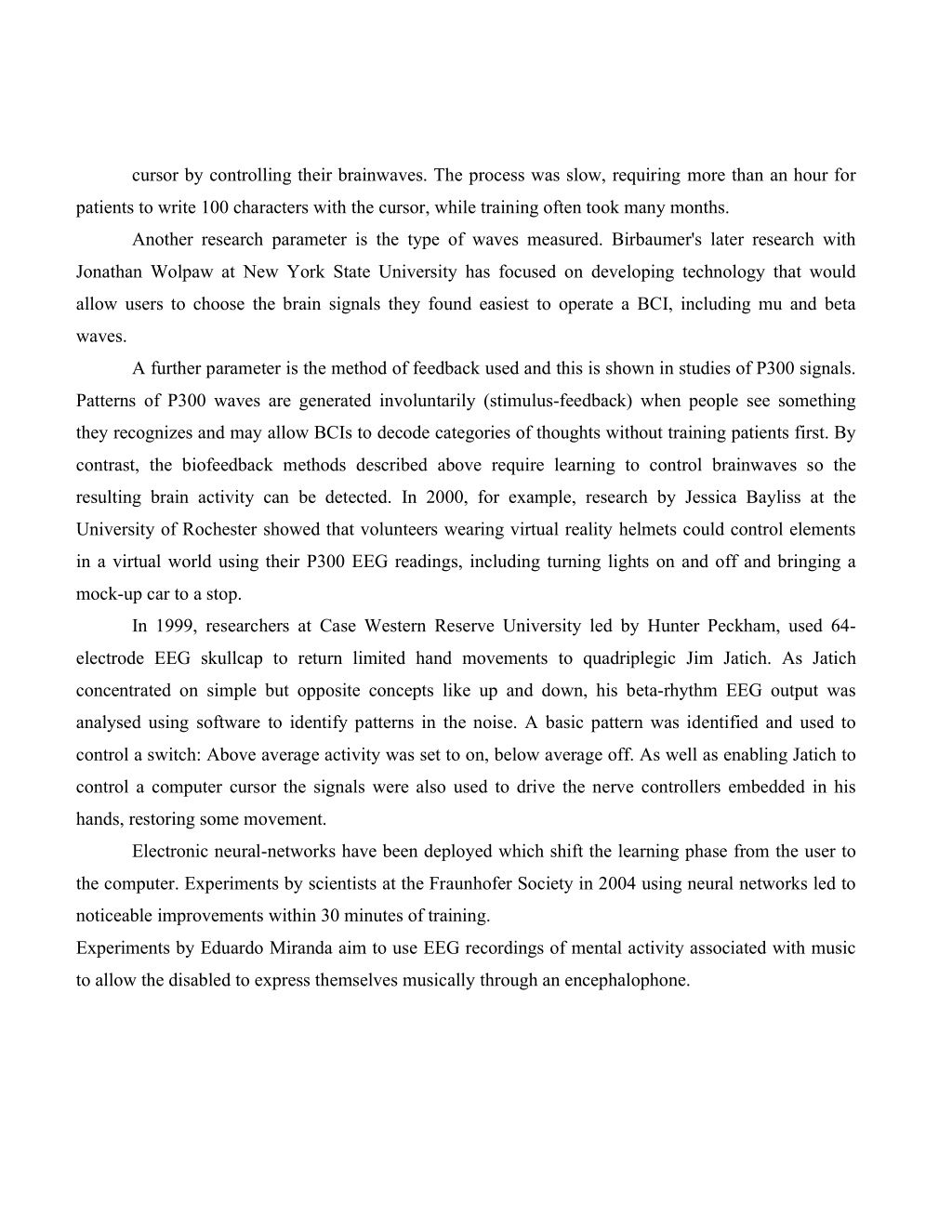 cursor by controlling their brainwaves. The process was slow, requiring more than an hour for patients to write 100 characters with the cursor, while training often took many months.

Another research parameter is the type of waves measured. Birbaumer's later research with Jonathan Wolpaw at New York State University has focused on developing technology that would allow users to choose the brain signals they found easiest to operate a BCI, including mu and beta waves.

A further parameter is the method of feedback used and this is shown in studies of P300 signals. Patterns of P300 waves are generated involuntarily (stimulus-feedback) when people see something they recognizes and may allow BCIs to decode categories of thoughts without training patients first. By contrast, the biofeedback methods described above require learning to control brainwaves so the resulting brain activity can be detected. In 2000, for example, research by Jessica Bayliss at the University of Rochester showed that volunteers wearing virtual reality helmets could control elements in a virtual world using their P300 EEG readings, including turning lights on and off and bringing a mock-up car to a stop.

In 1999, researchers at Case Western Reserve University led by Hunter Peckham, used 64-electrode EEG skullcap to return limited hand movements to quadriplegic Jim Jatich. As Jatich concentrated on simple but opposite concepts like up and down, his beta-rhythm EEG output was analysed using software to identify patterns in the noise. A basic pattern was identified and used to control a switch: Above average activity was set to on, below average off. As well as enabling Jatich to control a computer cursor the signals were also used to drive the nerve controllers embedded in his hands, restoring some movement.

Electronic neural-networks have been deployed which shift the learning phase from the user to the computer. Experiments by scientists at the Fraunhofer Society in 2004 using neural networks led to noticeable improvements within 30 minutes of training.
Experiments by Eduardo Miranda aim to use EEG recordings of mental activity associated with music to allow the disabled to express themselves musically through an encephalophone.